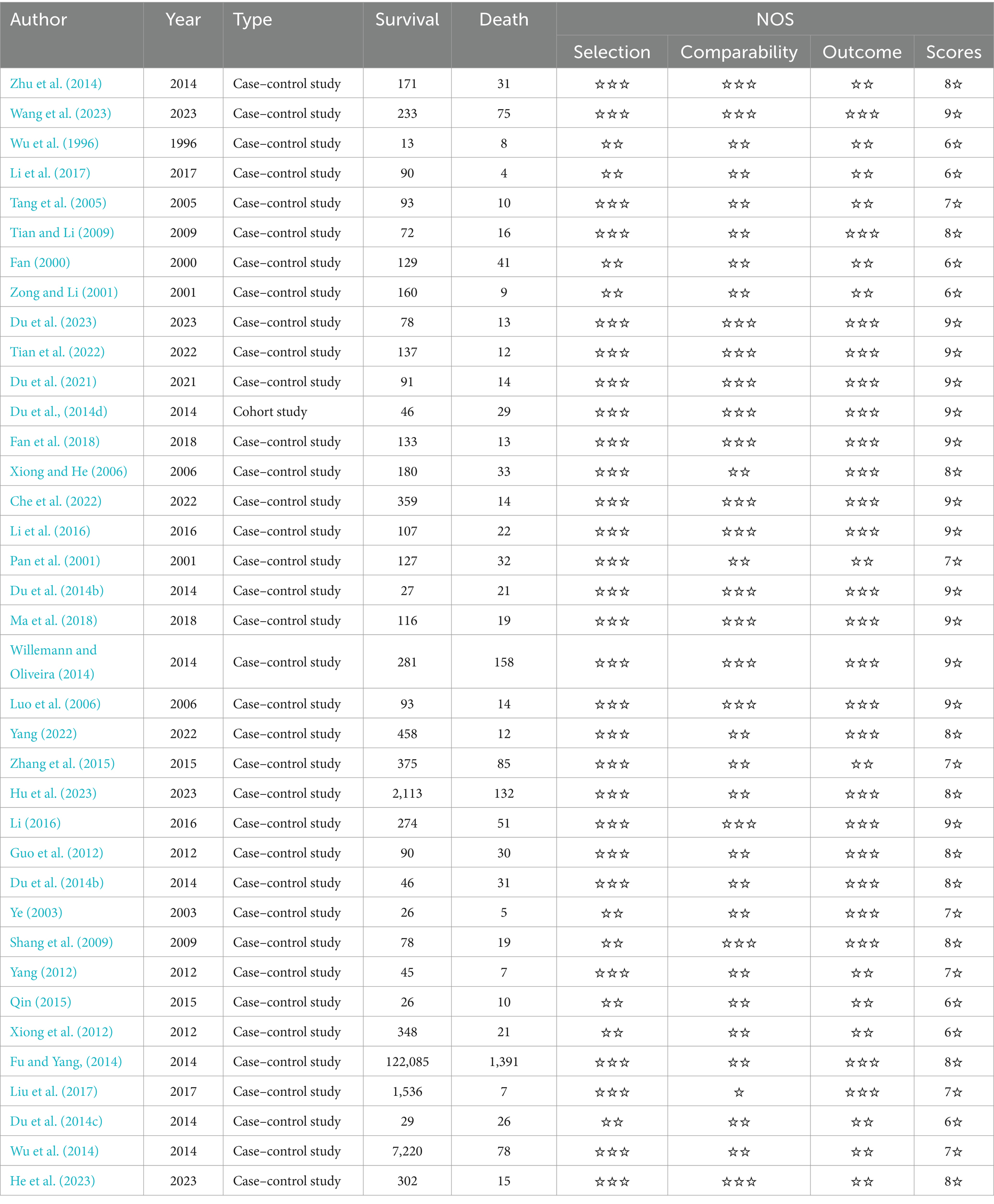 | Author | Year | Type | Survival | Death | NOS Selection | NOS Comparability | NOS Outcome | NOS Scores |
|---|---|---|---|---|---|---|---|---|
| Zhu et al. (2014) | 2014 | Case–control study | 171 | 31 | ☆☆☆ | ☆☆☆ | ☆☆ | 8☆ |
| Wang et al. (2023) | 2023 | Case–control study | 233 | 75 | ☆☆☆ | ☆☆☆ | ☆☆☆ | 9☆ |
| Wu et al. (1996) | 1996 | Case–control study | 13 | 8 | ☆☆ | ☆☆ | ☆☆ | 6☆ |
| Li et al. (2017) | 2017 | Case–control study | 90 | 4 | ☆☆ | ☆☆ | ☆☆ | 6☆ |
| Tang et al. (2005) | 2005 | Case–control study | 93 | 10 | ☆☆☆ | ☆☆ | ☆☆ | 7☆ |
| Tian and Li (2009) | 2009 | Case–control study | 72 | 16 | ☆☆☆ | ☆☆ | ☆☆☆ | 8☆ |
| Fan (2000) | 2000 | Case–control study | 129 | 41 | ☆☆ | ☆☆ | ☆☆ | 6☆ |
| Zong and Li (2001) | 2001 | Case–control study | 160 | 9 | ☆☆ | ☆☆ | ☆☆ | 6☆ |
| Du et al. (2023) | 2023 | Case–control study | 78 | 13 | ☆☆☆ | ☆☆☆ | ☆☆☆ | 9☆ |
| Tian et al. (2022) | 2022 | Case–control study | 137 | 12 | ☆☆☆ | ☆☆☆ | ☆☆☆ | 9☆ |
| Du et al. (2021) | 2021 | Case–control study | 91 | 14 | ☆☆☆ | ☆☆☆ | ☆☆☆ | 9☆ |
| Du et al., (2014d) | 2014 | Cohort study | 46 | 29 | ☆☆☆ | ☆☆☆ | ☆☆☆ | 9☆ |
| Fan et al. (2018) | 2018 | Case–control study | 133 | 13 | ☆☆☆ | ☆☆☆ | ☆☆☆ | 9☆ |
| Xiong and He (2006) | 2006 | Case–control study | 180 | 33 | ☆☆☆ | ☆☆ | ☆☆☆ | 8☆ |
| Che et al. (2022) | 2022 | Case–control study | 359 | 14 | ☆☆☆ | ☆☆☆ | ☆☆☆ | 9☆ |
| Li et al. (2016) | 2016 | Case–control study | 107 | 22 | ☆☆☆ | ☆☆☆ | ☆☆☆ | 9☆ |
| Pan et al. (2001) | 2001 | Case–control study | 127 | 32 | ☆☆☆ | ☆☆ | ☆☆ | 7☆ |
| Du et al. (2014b) | 2014 | Case–control study | 27 | 21 | ☆☆☆ | ☆☆☆ | ☆☆☆ | 9☆ |
| Ma et al. (2018) | 2018 | Case–control study | 116 | 19 | ☆☆☆ | ☆☆☆ | ☆☆☆ | 9☆ |
| Willemann and Oliveira (2014) | 2014 | Case–control study | 281 | 158 | ☆☆☆ | ☆☆☆ | ☆☆☆ | 9☆ |
| Luo et al. (2006) | 2006 | Case–control study | 93 | 14 | ☆☆☆ | ☆☆☆ | ☆☆☆ | 9☆ |
| Yang (2022) | 2022 | Case–control study | 458 | 12 | ☆☆☆ | ☆☆ | ☆☆☆ | 8☆ |
| Zhang et al. (2015) | 2015 | Case–control study | 375 | 85 | ☆☆☆ | ☆☆ | ☆☆ | 7☆ |
| Hu et al. (2023) | 2023 | Case–control study | 2,113 | 132 | ☆☆☆ | ☆☆ | ☆☆☆ | 8☆ |
| Li (2016) | 2016 | Case–control study | 274 | 51 | ☆☆☆ | ☆☆☆ | ☆☆☆ | 9☆ |
| Guo et al. (2012) | 2012 | Case–control study | 90 | 30 | ☆☆☆ | ☆☆ | ☆☆☆ | 8☆ |
| Du et al. (2014b) | 2014 | Case–control study | 46 | 31 | ☆☆☆ | ☆☆ | ☆☆☆ | 8☆ |
| Ye (2003) | 2003 | Case–control study | 26 | 5 | ☆☆ | ☆☆ | ☆☆☆ | 7☆ |
| Shang et al. (2009) | 2009 | Case–control study | 78 | 19 | ☆☆ | ☆☆☆ | ☆☆☆ | 8☆ |
| Yang (2012) | 2012 | Case–control study | 45 | 7 | ☆☆☆ | ☆☆ | ☆☆ | 7☆ |
| Qin (2015) | 2015 | Case–control study | 26 | 10 | ☆☆ | ☆☆ | ☆☆ | 6☆ |
| Xiong et al. (2012) | 2012 | Case–control study | 348 | 21 | ☆☆ | ☆☆ | ☆☆ | 6☆ |
| Fu and Yang, (2014) | 2014 | Case–control study | 122,085 | 1,391 | ☆☆☆ | ☆☆ | ☆☆☆ | 8☆ |
| Liu et al. (2017) | 2017 | Case–control study | 1,536 | 7 | ☆☆☆ | ☆ | ☆☆☆ | 7☆ |
| Du et al. (2014c) | 2014 | Case–control study | 29 | 26 | ☆☆ | ☆☆ | ☆☆ | 6☆ |
| Wu et al. (2014) | 2014 | Case–control study | 7,220 | 78 | ☆☆☆ | ☆☆ | ☆☆ | 7☆ |
| He et al. (2023) | 2023 | Case–control study | 302 | 15 | ☆☆☆ | ☆☆☆ | ☆☆ | 8☆ |